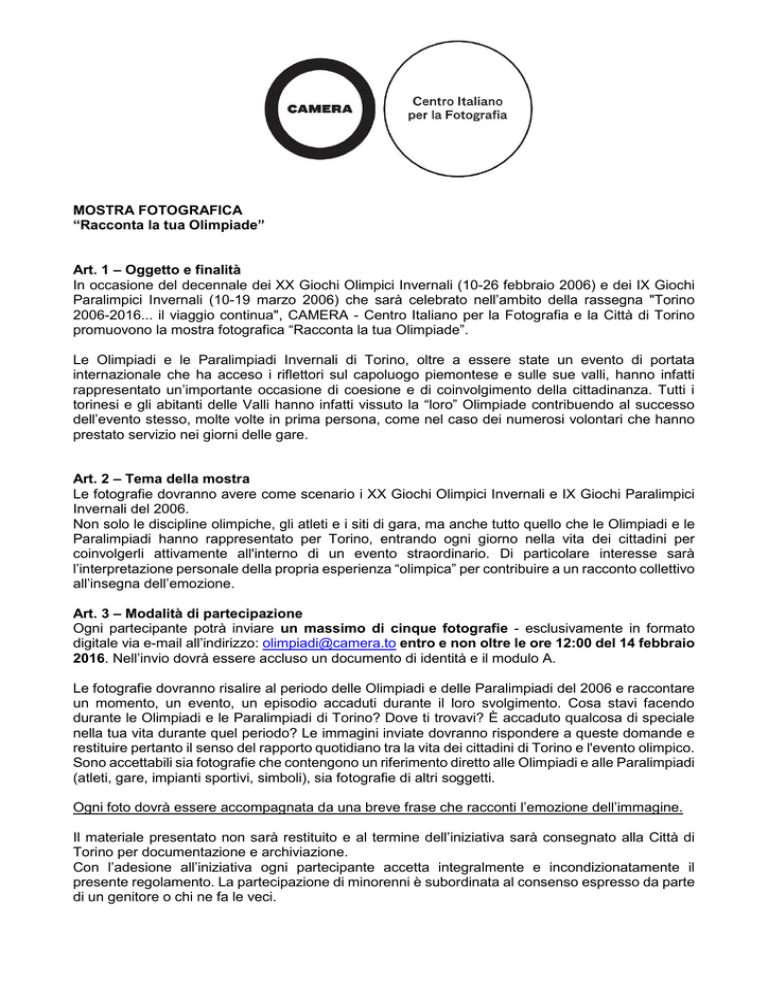 CAMERA

Centro Italiano per la Fotografia

MOSTRA FOTOGRAFICA
“Racconta la tua Olimpiade”

Art. 1 – Oggetto e finalità
In occasione del decennale dei XX Giochi Olimpici Invernali (10-26 febbraio 2006) e dei IX Giochi Paralimpici Invernali (10-19 marzo 2006) che sarà celebrato nell’ambito della rassegna "Torino 2006-2016... il viaggio continua", CAMERA - Centro Italiano per la Fotografia e la Città di Torino promuovono la mostra fotografica “Racconta la tua Olimpiade”.

Le Olimpiadi e le Paralimpiadi Invernali di Torino, oltre a essere state un evento di portata internazionale che ha acceso i riflettori sul capoluogo piemontese e sulle sue valli, hanno infatti rappresentato un’importante occasione di coesione e di coinvolgimento della cittadinanza. Tutti i torinesi e gli abitanti delle Valli hanno infatti vissuto la “loro” Olimpiade contribuendo al successo dell’evento stesso, molte volte in prima persona, come nel caso dei numerosi volontari che hanno prestato servizio nei giorni delle gare.

Art. 2 – Tema della mostra
Le fotografie dovranno avere come scenario i XX Giochi Olimpici Invernali e IX Giochi Paralimpici Invernali del 2006.
Non solo le discipline olimpiche, gli atleti e i siti di gara, ma anche tutto quello che le Olimpiadi e le Paralimpiadi hanno rappresentato per Torino, entrando ogni giorno nella vita dei cittadini per coinvolgerli attivamente all'interno di un evento straordinario. Di particolare interesse sarà l’interpretazione personale della propria esperienza “olimpica” per contribuire a un racconto collettivo all’insegna dell’emozione.

Art. 3 – Modalità di partecipazione
Ogni partecipante potrà inviare un massimo di cinque fotografie - esclusivamente in formato digitale via e-mail all’indirizzo: olimpiadi@camera.to entro e non oltre le ore 12:00 del 14 febbraio 2016. Nell’invio dovrà essere accluso un documento di identità e il modulo A.

Le fotografie dovranno risalire al periodo delle Olimpiadi e delle Paralimpiadi del 2006 e raccontare un momento, un evento, un episodio accaduti durante il loro svolgimento. Cosa stavi facendo durante le Olimpiadi e le Paralimpiadi di Torino? Dove ti trovavi? È accaduto qualcosa di speciale nella tua vita durante quel periodo? Le immagini inviate dovranno rispondere a queste domande e restituire pertanto il senso del rapporto quotidiano tra la vita dei cittadini di Torino e l'evento olimpico. Sono accettabili sia fotografie che contengono un riferimento diretto alle Olimpiadi e alle Paralimpiadi (atleti, gare, impianti sportivi, simboli), sia fotografie di altri soggetti.

Ogni foto dovrà essere accompagnata da una breve frase che racconti l’emozione dell’immagine.

Il materiale presentato non sarà restituito e al termine dell’iniziativa sarà consegnato alla Città di Torino per documentazione e archiviazione.
Con l’adesione all’iniziativa ogni partecipante accetta integralmente e incondizionatamente il presente regolamento. La partecipazione di minorenni è subordinata al consenso espresso da parte di un genitore o chi ne fa le veci.